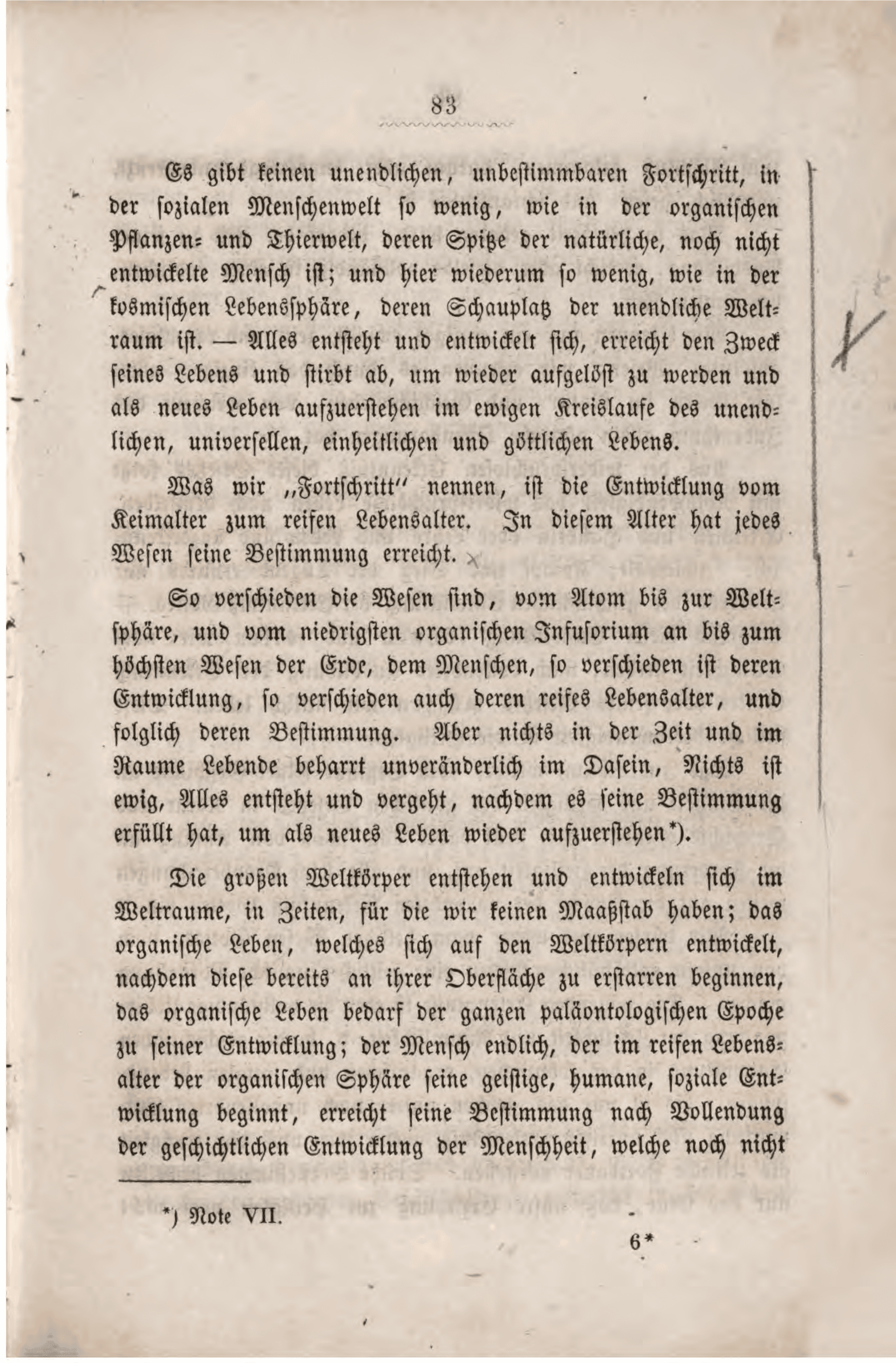 83

Es gibt keinen unendlichen, unbestimmbaren Fortschritt, in der sozialen Menschenwelt so wenig, wie in der organischen Pflanzen- und Thierwelt, deren Spitze der natürliche, noch nicht entwickelte Mensch ist; und hier wiederum so wenig, wie in der kosmischen Lebenssphäre, deren Schauplatz der unendliche Weltraum ist. — Alles entsteht und entwickelt sich, erreicht den Zweck seines Lebens und stirbt ab, um wieder aufgelöst zu werden und als neues Leben aufzuerstehen im ewigen Kreislaufe des unendlichen, universellen, einheitlichen und göttlichen Lebens.

Was wir „Fortschritt" nennen, ist die Entwicklung vom Keimalter zum reifen Lebensalter. In diesem Alter hat jedes Wesen seine Bestimmung erreicht.

So verschieden die Wesen sind, vom Atom bis zur Weltsphäre, und vom niedrigsten organischen Infusorium an bis zum höchsten Wesen der Erde, dem Menschen, so verschieden ist deren Entwicklung, so verschieden auch deren reifes Lebensalter, und folglich deren Bestimmung. Aber nichts in der Zeit und im Raume Lebende beharrt unveränderlich im Dasein, Nichts ist ewig, Alles entsteht und vergeht, nachdem es seine Bestimmung erfüllt hat, um als neues Leben wieder aufzuerstehen*).

Die großen Weltkörper entstehen und entwickeln sich im Weltraume, in Zeiten, für die wir keinen Maaßstab haben; das organische Leben, welches sich auf den Weltkörpern entwickelt, nachdem diese bereits an ihrer Oberfläche zu erstarren beginnen, das organische Leben bedarf der ganzen paläontologischen Epoche zu seiner Entwicklung; der Mensch endlich, der im reifen Lebensalter der organischen Sphäre seine geistige, humane, soziale Entwicklung beginnt, erreicht seine Bestimmung nach Vollendung der geschichtlichen Entwicklung der Menschheit, welche noch nicht

*) Note VII.

6*